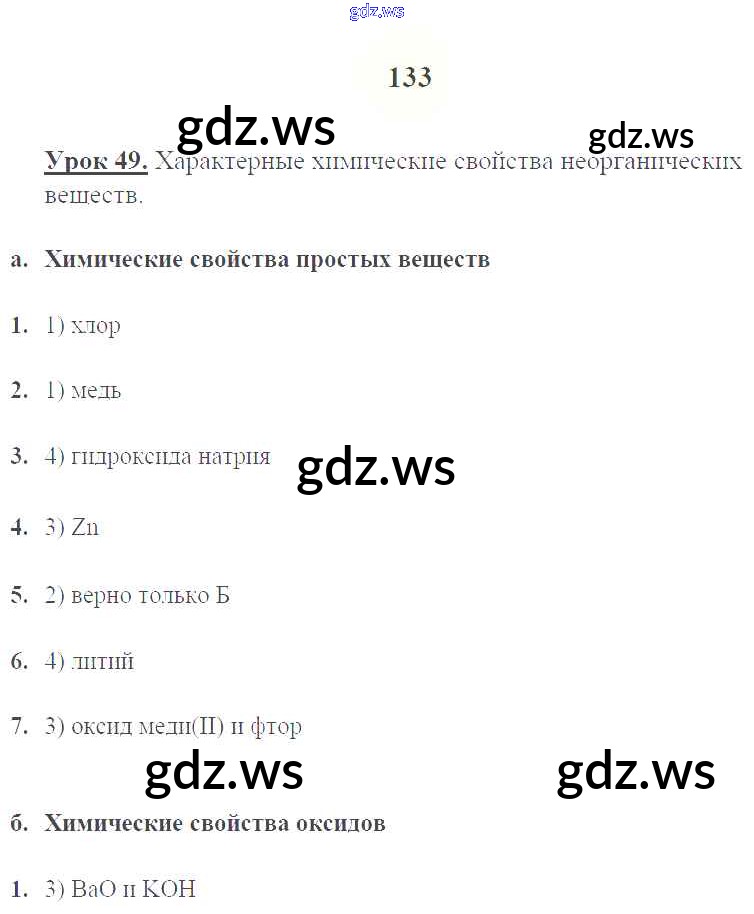 gdz.ws

133

gdz.ws

gdz.ws

Урок 49. Характерные химические свойства неорганических веществ.

а. Химические свойства простых веществ

1. 1) хлор

2. 1) медь

3. 4) гидроксида натрия

gdz.ws

4. 3) Zn

5. 2) верно только Б

6. 4) литий

7. 3) оксид меди(II) и фтор

gdz.ws

gdz.ws

б. Химические свойства оксидов

1. 3) BaO и KOH